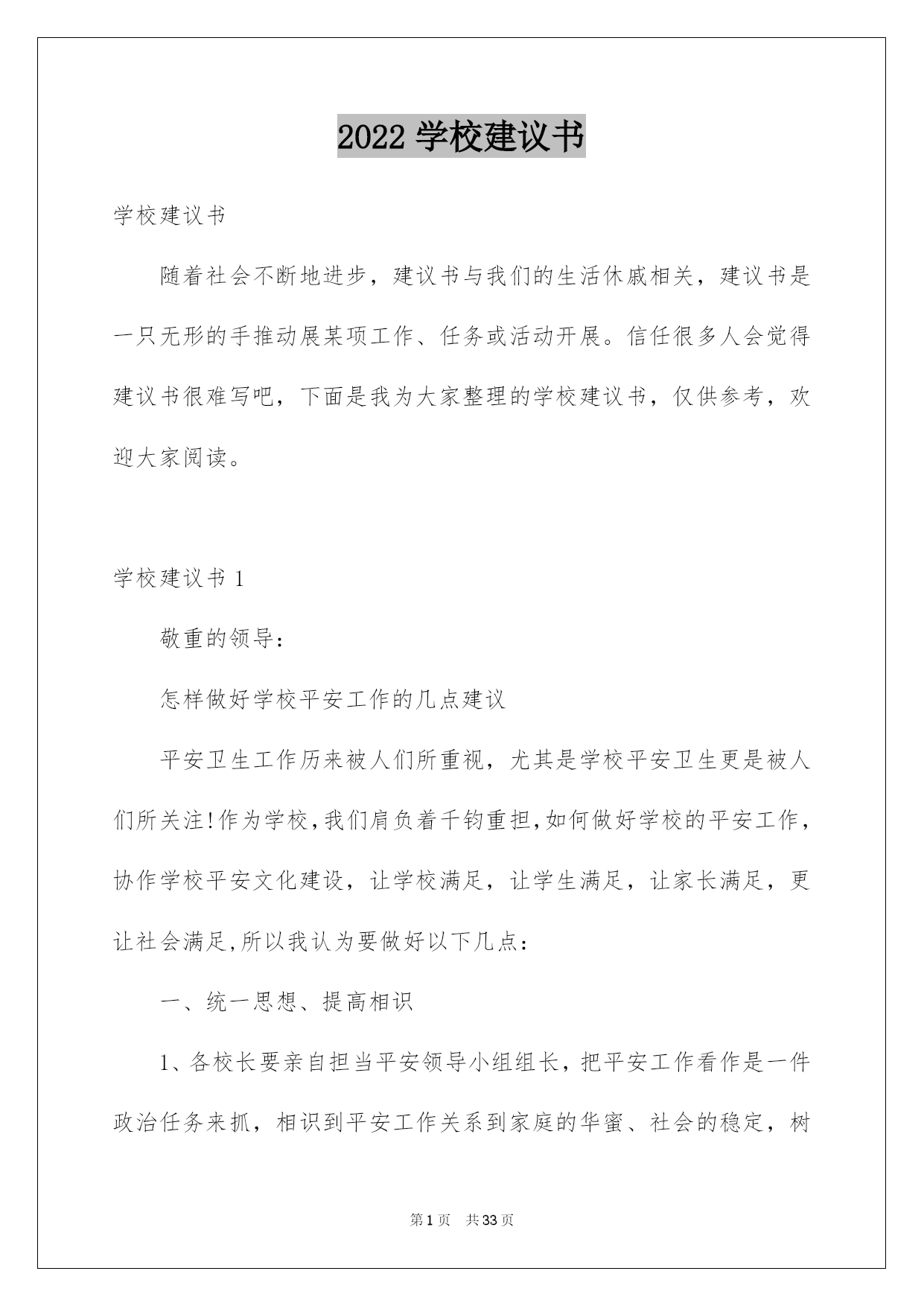 2022 学校建议书

学校建议书

随着社会不断地进步，建议书与我们的生活休戚相关，建议书是一只无形的手推动展某项工作、任务或活动开展。信任很多人会觉得建议书很难写吧，下面是我为大家整理的学校建议书，仅供参考，欢迎大家阅读。

学校建议书 1

敬重的领导：

怎样做好学校平安工作的几点建议

平安卫生工作历来被人们所重视，尤其是学校平安卫生更是被人们所关注!作为学校,我们肩负着千钧重担,如何做好学校的平安工作,协作学校平安文化建设，让学校满足，让学生满足，让家长满足，更让社会满足,所以我认为要做好以下几点：

一、统一思想、提高相识

1、各校长要亲自担当平安领导小组组长，把平安工作看作是一件政治任务来抓，相识到平安工作关系到家庭的华蜜、社会的稳定，树

第 1 页　共 33 页